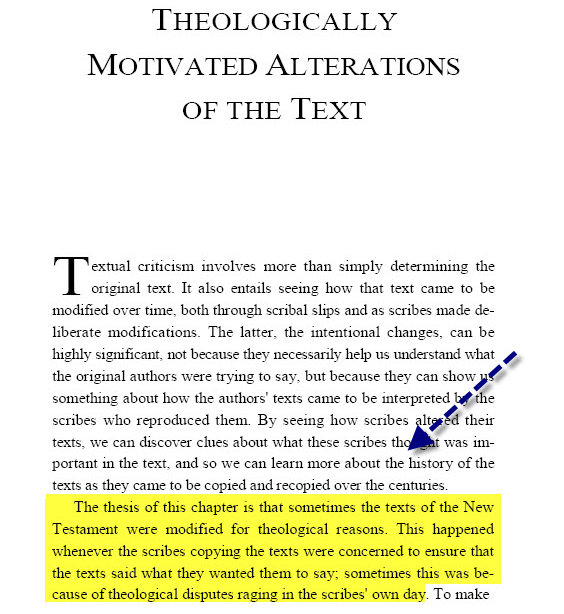 THEOLOGICALLY MOTIVATED ALTERATIONS OF THE TEXT

Textual criticism involves more than simply determining the original text. It also entails seeing how that text came to be modified over time, both through scribal slips and as scribes made deliberate modifications. The latter, the intentional changes, can be highly significant, not because they necessarily help us understand what the original authors were trying to say, but because they can show us something about how the authors' texts came to be interpreted by the scribes who reproduced them. By seeing how scribes altered their texts, we can discover clues about what these scribes thought was important in the text, and so we can learn more about the history of the texts as they came to be copied and recopied over the centuries.

The thesis of this chapter is that sometimes the texts of the New Testament were modified for theological reasons. This happened whenever the scribes copying the texts were concerned to ensure that the texts said what they wanted them to say; sometimes this was because of theological disputes raging in the scribes' own day. To make